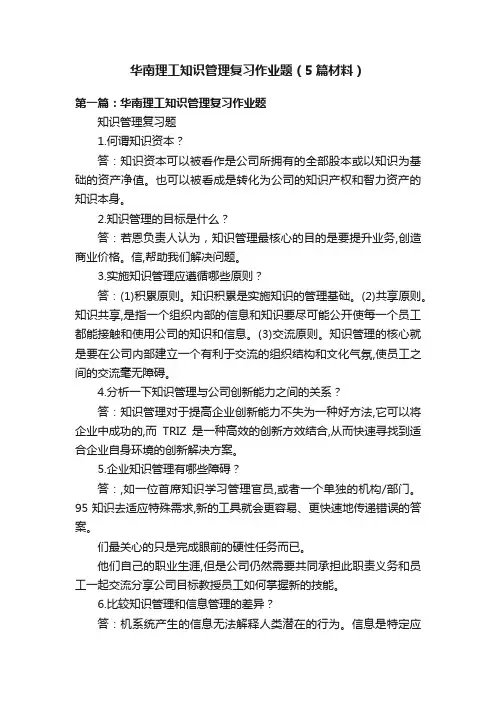 华南理工知识管理复习作业题（5篇材料）

第一篇：华南理工知识管理复习作业题

知识管理复习题

1.何谓知识资本？

答：知识资本可以被看作是公司所拥有的全部股本或以知识为基础的资产净值。也可以被看成是转化为公司的知识产权和智力资产的知识本身。

2.知识管理的目标是什么？

答：若恩负责人认为，知识管理最核心的目的是要提升业务,创造商业价格。信,帮助我们解决问题。

3.实施知识管理应遵循哪些原则？

答：(1)积累原则。知识积累是实施知识的管理基础。(2)共享原则。知识共享,是指一个组织内部的信息和知识要尽可能公开使每一个员工都能接触和使用公司的知识和信息。(3)交流原则。知识管理的核心就是要在公司内部建立一个有利于交流的组织结构和文化气氛,使员工之间的交流毫无障碍。

4.分析一下知识管理与公司创新能力之间的关系？

答：知识管理对于提高企业创新能力不失为一种好方法,它可以将企业中成功的,而 TRIZ 是一种高效的创新方效结合,从而快速寻找到适合企业自身环境的创新解决方案。

5.企业知识管理有哪些障碍？

答：,如一位首席知识学习管理官员,或者一个单独的机构/部门。95 知识去适应特殊需求,新的工具就会更容易、更快速地传递错误的答案。

们最关心的只是完成眼前的硬性任务而已。

他们自己的职业生涯,但是公司仍然需要共同承担此职责义务和员工一起交流分享公司目标教授员工如何掌握新的技能。

6.比较知识管理和信息管理的差异？

答：机系统产生的信息无法解释人类潜在的行为。信息是特定应